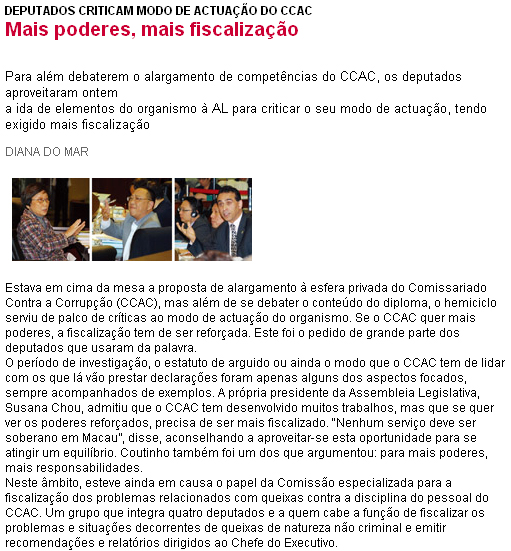 DEPUTADOS CRITICAM MODO DE ACTUAÇÃO DO CCAC
Mais poderes, mais fiscalização

Para além debaterem o alargamento de competências do CCAC, os deputados aproveitaram ontem
a ida de elementos do organismo à AL para criticar o seu modo de actuação, tendo exigido mais fiscalização

DIANA DO MAR

Estava em cima da mesa a proposta de alargamento à esfera privada do Comissariado Contra a Corrupção (CCAC), mas além de se debater o conteúdo do diploma, o hemiciclo serviu de palco de críticas ao modo de actuação do organismo. Se o CCAC quer mais poderes, a fiscalização tem de ser reforçada. Este foi o pedido de grande parte dos deputados que usaram da palavra.
O período de investigação, o estatuto de arguido ou ainda o modo que o CCAC tem de lidar com os que lá vão prestar declarações foram apenas alguns dos aspectos focados, sempre acompanhados de exemplos. A própria presidente da Assembleia Legislativa, Susana Chou, admitiu que o CCAC tem desenvolvido muitos trabalhos, mas que se quer ver os poderes reforçados, precisa de ser mais fiscalizado. "Nenhum serviço deve ser soberano em Macau", disse, aconselhando a aproveitar-se esta oportunidade para se atingir um equilíbrio. Coutinho também foi um dos que argumentou: para mais poderes, mais responsabilidades.
Neste âmbito, esteve ainda em causa o papel da Comissão especializada para a fiscalização dos problemas relacionados com queixas contra a disciplina do pessoal do CCAC. Um grupo que integra quatro deputados e a quem cabe a função de fiscalizar os problemas e situações decorrentes de queixas de natureza não criminal e emitir recomendações e relatórios dirigidos ao Chefe do Executivo.